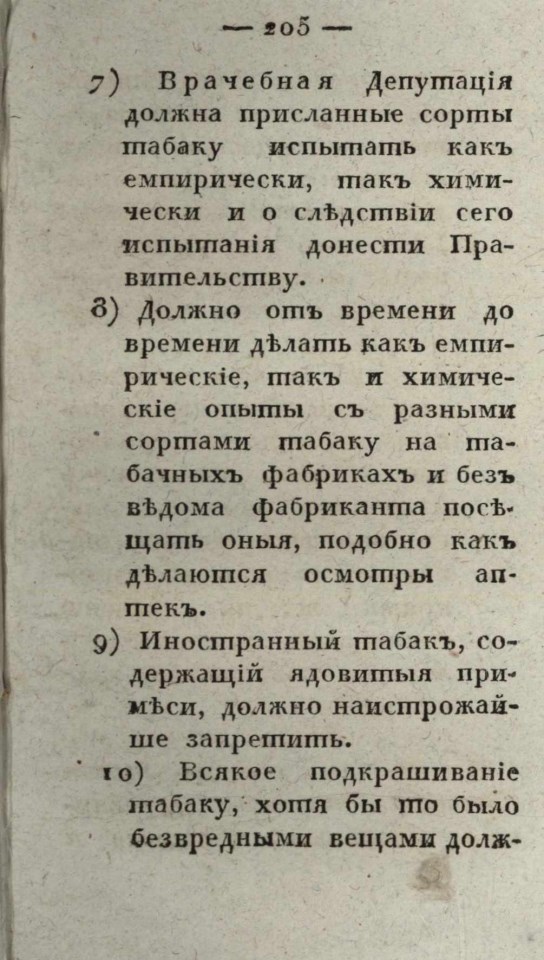 — 205 —

7) Врачебная Депутація должна присланные сорты табаку испытать какъ емпирически, такъ химически и о слѣдствіи сего испытанія донести Правительству.

8) Должно отъ времени до времени дѣлать какъ емпирическіе, такъ и химическіе опыты съ разными сортами табаку на табачныхъ фабрикахъ и безъ вѣдома фабриканта посѣщать оныя, подобно какъ дѣлаются осмотры аптекъ.

9) Иностранный табакъ, содержащій ядовитыя примѣси, должно наистрожайше запретить.

10) Всякое подкрашиваніе табаку, хотя бы то было безвредными вещами долж-